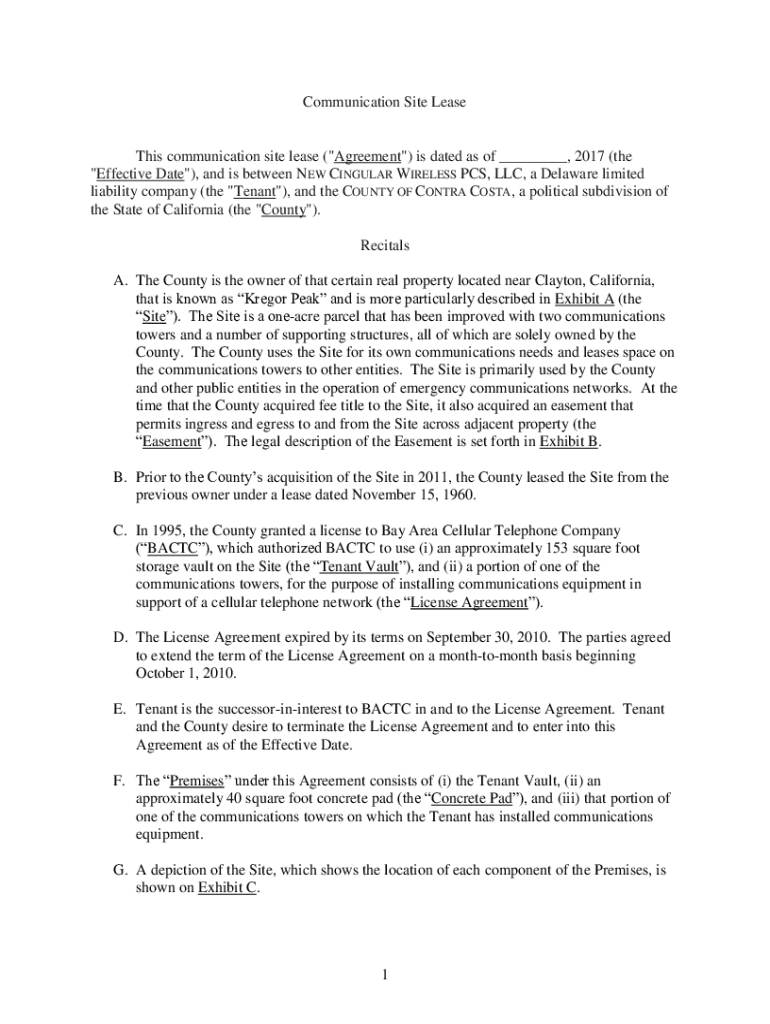 Communication Site Lease

This communication site lease ("Agreement") is dated as of _________, 2017 (the "Effective Date"), and is between NEW CINGULAR WIRELESS PCS, LLC, a Delaware limited liability company (the "Tenant"), and the COUNTY OF CONTRA COSTA, a political subdivision of the State of California (the "County").

Recitals

A. The County is the owner of that certain real property located near Clayton, California, that is known as “Kregor Peak” and is more particularly described in Exhibit A (the “Site”). The Site is a one-acre parcel that has been improved with two communications towers and a number of supporting structures, all of which are solely owned by the County. The County uses the Site for its own communications needs and leases space on the communications towers to other entities. The Site is primarily used by the County and other public entities in the operation of emergency communications networks. At the time that the County acquired fee title to the Site, it also acquired an easement that permits ingress and egress to and from the Site across adjacent property (the “Easement”). The legal description of the Easement is set forth in Exhibit B.

B. Prior to the County’s acquisition of the Site in 2011, the County leased the Site from the previous owner under a lease dated November 15, 1960.

C. In 1995, the County granted a license to Bay Area Cellular Telephone Company (“BACTC”), which authorized BACTC to use (i) an approximately 153 square foot storage vault on the Site (the “Tenant Vault”), and (ii) a portion of one of the communications towers, for the purpose of installing communications equipment in support of a cellular telephone network (the “License Agreement”).

D. The License Agreement expired by its terms on September 30, 2010. The parties agreed to extend the term of the License Agreement on a month-to-month basis beginning October 1, 2010.

E. Tenant is the successor-in-interest to BACTC in and to the License Agreement. Tenant and the County desire to terminate the License Agreement and to enter into this Agreement as of the Effective Date.

F. The “Premises” under this Agreement consists of (i) the Tenant Vault, (ii) an approximately 40 square foot concrete pad (the “Concrete Pad”), and (iii) that portion of one of the communications towers on which the Tenant has installed communications equipment.

G. A depiction of the Site, which shows the location of each component of the Premises, is shown on Exhibit C.

1